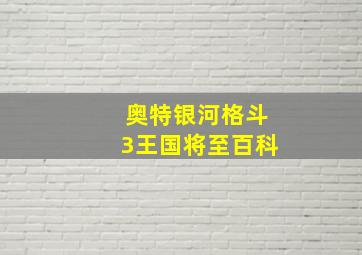 奥特银河格斗
3王国将至百科